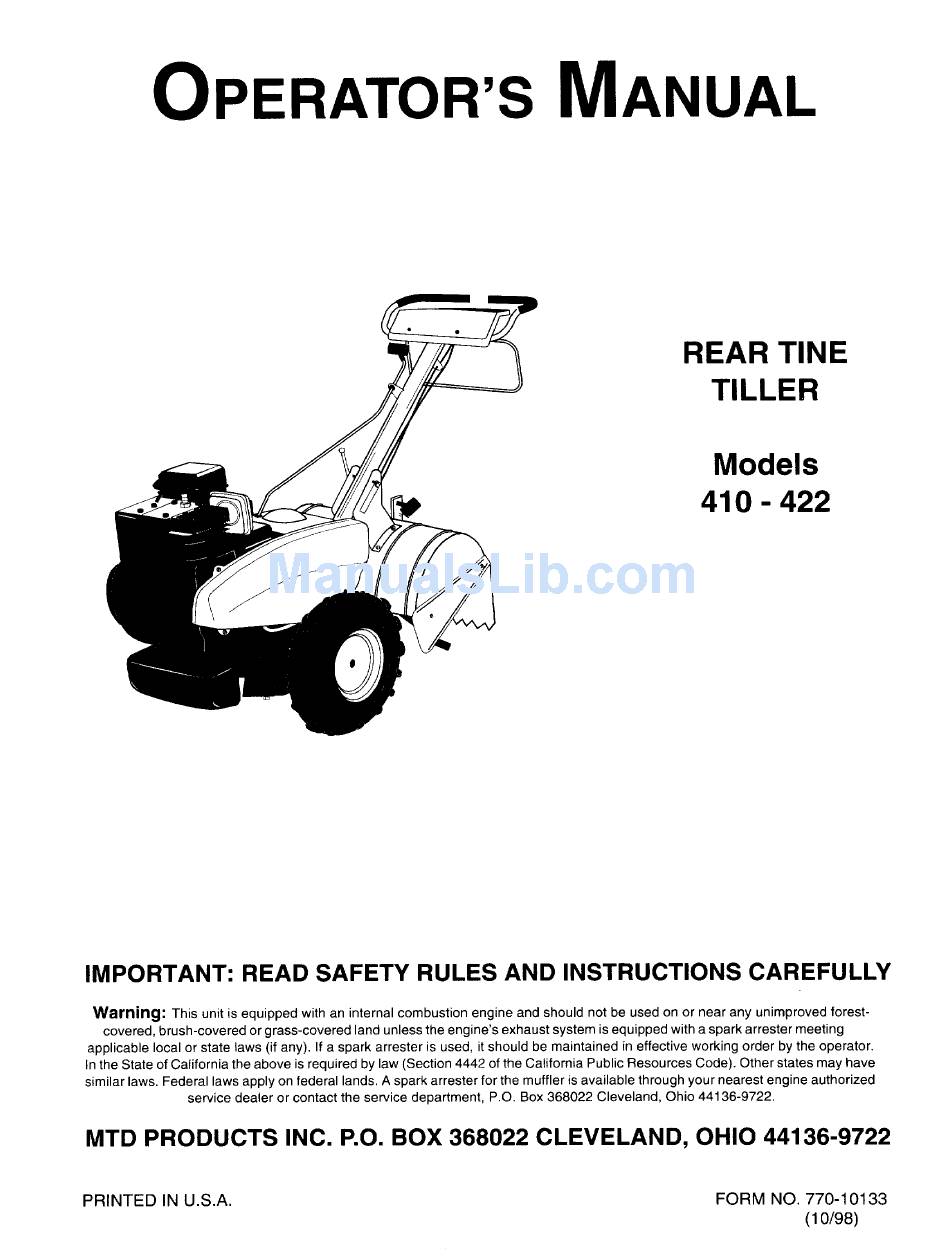 OPERATOR'S MANUAL

REAR TINE TILLER

Models 410 - 422

ManualsLib.com

IMPORTANT: READ SAFETY RULES AND INSTRUCTIONS CAREFULLY

Warning: This unit is equipped with an internal combustion engine and should not be used on or near any unimproved forest-covered, brush-covered or grass-covered land unless the engine's exhaust system is equipped with a spark arrester meeting applicable local or state laws (if any). If a spark arrester is used, it should be maintained in effective working order by the operator. In the State of California the above is required by law (Section 4442 of the California Public Resources Code). Other states may have similar laws. Federal laws apply on federal lands. A spark arrester for the muffler is available through your nearest engine authorized service dealer or contact the service department, P.O. Box 368022 Cleveland, Ohio 44136-9722.

MTD PRODUCTS INC. P.O. BOX 368022 CLEVELAND, OHIO 44136-9722

PRINTED IN U.S.A.

FORM NO. 770-10133 (10/98)